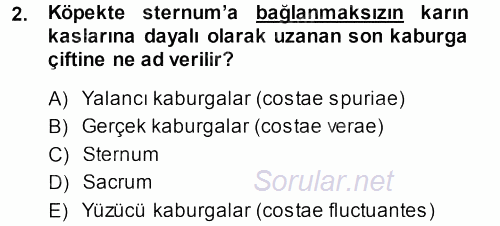 2. Köpekte sternum'a bağlanmaksızın karın kaslarına dayalı olarak uzanan son kaburga çiftine ne ad verilir?

A) Yalancı kaburgalar (costae spuriae)
B) Gerçek kaburgalar (costae verae)
C) Sternum
D) Sacrum
E) Yüzücü kaburgalar (costae fluctuantes)

Sorular.net